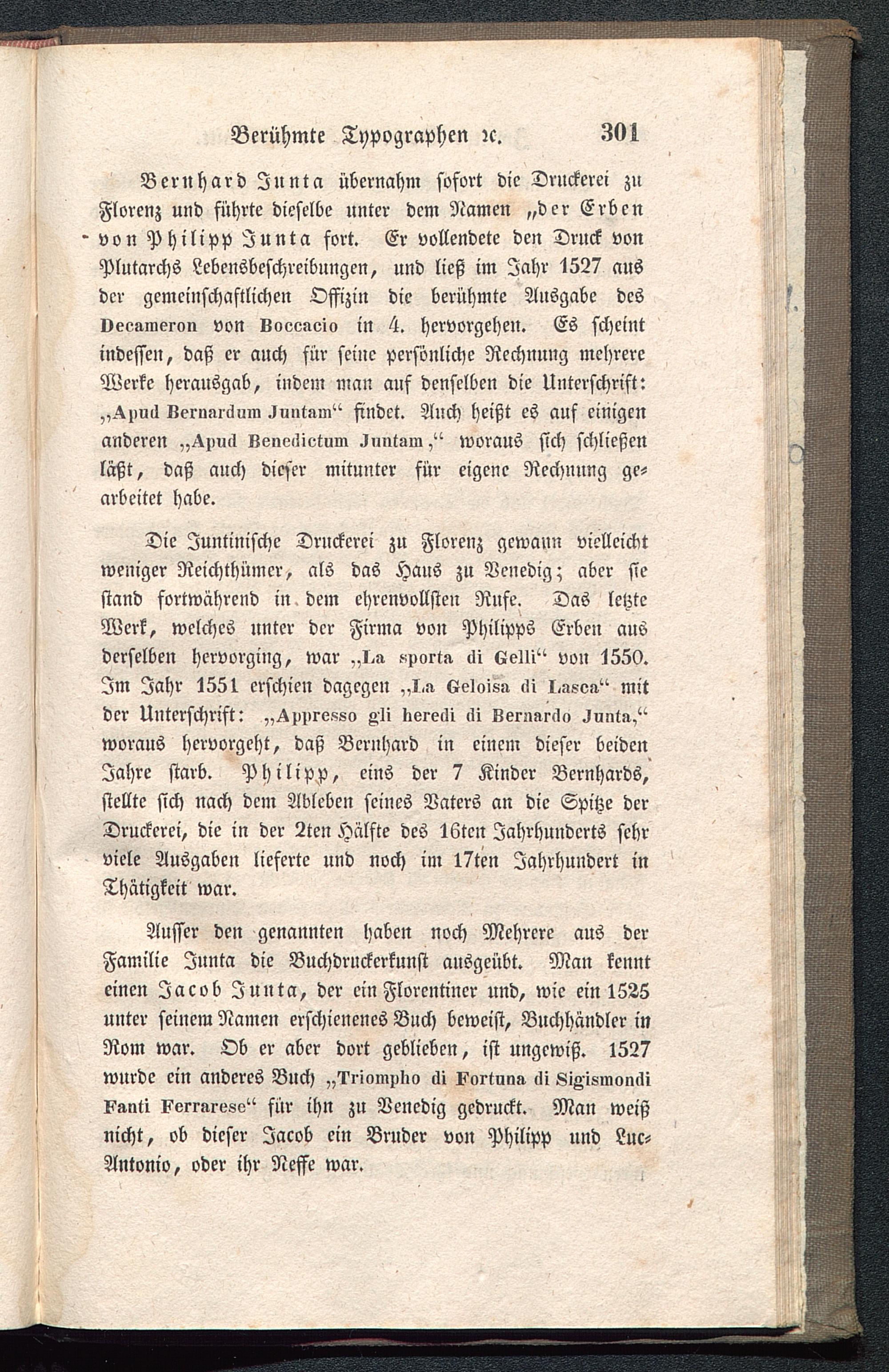 Berühmte Typographen ꝛc. 301

Bernhard Junta übernahm sofort die Druckerei zu Florenz und führte dieselbe unter dem Namen „der Erben von Philipp Junta fort. Er vollendete den Druck von Plutarchs Lebensbeschreibungen, und ließ im Jahr 1527 aus der gemeinschaftlichen Offizin die berühmte Ausgabe des Decameron von Boccacio in 4. hervorgehen. Es scheint indessen, daß er auch für seine persönliche Rechnung mehrere Werke herausgab, indem man auf denselben die Unterschrift: „Apud Bernardum Juntam“ findet. Auch heißt es auf einigen anderen „Apud Benedictum Juntam,“ woraus sich schließen läßt, daß auch dieser mitunter für eigene Rechnung gearbeitet habe.

Die Juntinische Druckerei zu Florenz gewann vielleicht weniger Reichthümer, als das Haus zu Venedig; aber sie stand fortwährend in dem ehrenvollsten Rufe. Das letzte Werk, welches unter der Firma von Philipps Erben aus derselben hervorging, war „La sporta di Gelli“ von 1550. Im Jahr 1551 erschien dagegen „La Geloisa di Lasca“ mit der Unterschrift: „Appresso gli heredi di Bernardo Junta,“ woraus hervorgeht, daß Bernhard in einem dieser beiden Jahre starb. Philipp, eins der 7 Kinder Bernhards, stellte sich nach dem Ableben seines Vaters an die Spitze der Druckerei, die in der 2ten Hälfte des 16ten Jahrhunderts sehr viele Ausgaben lieferte und noch im 17ten Jahrhundert in Thätigkeit war.

Ausser den genannten haben noch Mehrere aus der Familie Junta die Buchdruckerkunst ausgeübt. Man kennt einen Jacob Junta, der ein Florentiner und, wie ein 1525 unter seinem Namen erschienenes Buch beweist, Buchhändler in Rom war. Ob er aber dort geblieben, ist ungewiß. 1527 wurde ein anderes Buch „Triompho di Fortuna di Sigismondi Fanti Ferrarese“ für ihn zu Venedig gedruckt. Man weiß nicht, ob dieser Jacob ein Bruder von Philipp und Luc-Antonio, oder ihr Neffe war.